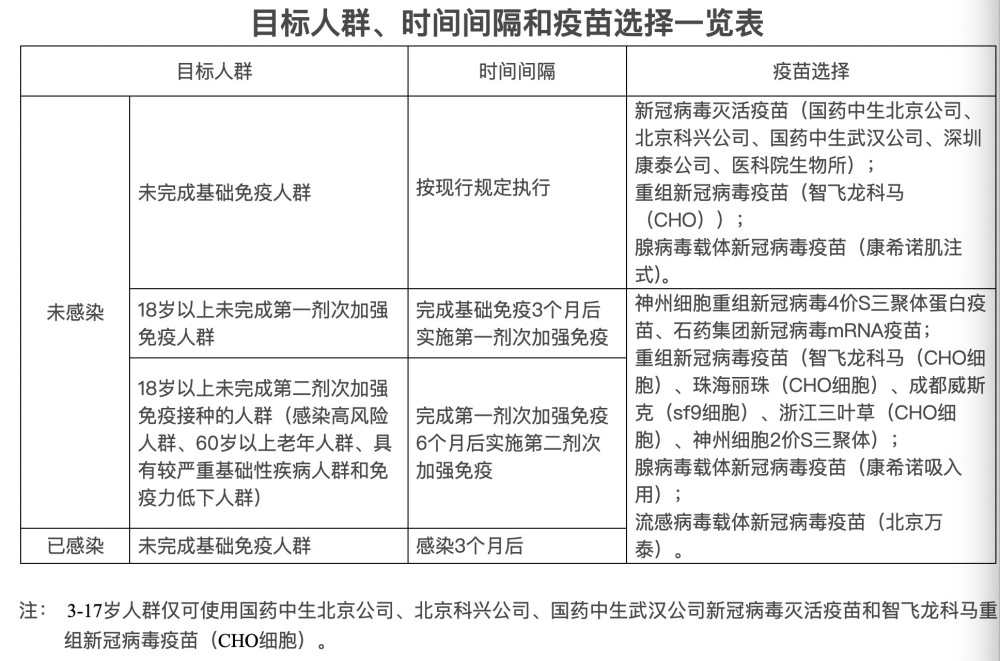 目标人群、时间间隔和疫苗选择一览表

| 目标人群 | | 时间间隔 | 疫苗选择 |
|---|---|---|---|
| 未感染 | 未完成基础免疫人群 | 按现行规定执行 | 新冠病毒灭活疫苗（国药中生北京公司、北京科兴公司、国药中生武汉公司、深圳康泰公司、医科院生物所）；重组新冠病毒疫苗（智飞龙科马（CHO））；腺病毒载体新冠病毒疫苗（康希诺肌注式）。 |
| 未感染 | 18岁以上未完成第一剂次加强免疫人群 | 完成基础免疫3个月后实施第一剂次加强免疫 | 神州细胞重组新冠病毒4价S三聚体蛋白疫苗、石药集团新冠病毒mRNA疫苗；重组新冠病毒疫苗（智飞龙科马（CHO细胞）、珠海丽珠（CHO细胞）、成都威斯克（sf9细胞）、浙江三叶草（CHO细胞）、神州细胞2价S三聚体）；腺病毒载体新冠病毒疫苗（康希诺吸入用）；流感病毒载体新冠病毒疫苗（北京万泰）。 |
| 未感染 | 18岁以上未完成第二剂次加强免疫接种的人群（感染高风险人群、60岁以上老年人群、具有较严重基础性疾病人群和免疫力低下人群） | 完成第一剂次加强免疫6个月后实施第二剂次加强免疫 | |
| 已感染 | 未完成基础免疫人群 | 感染3个月后 | |

注： 3-17岁人群仅可使用国药中生北京公司、北京科兴公司、国药中生武汉公司新冠病毒灭活疫苗和智飞龙科马重组新冠病毒疫苗（CHO细胞）。